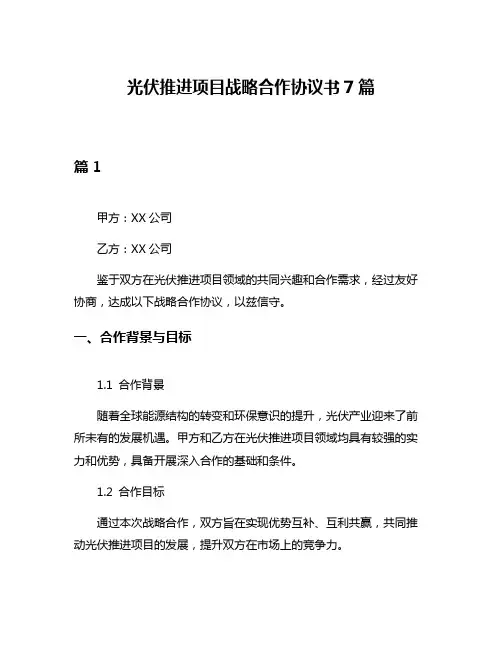 光伏推进项目战略合作协议书 7 篇

篇 1

甲方：XX 公司

乙方：XX 公司

鉴于双方在光伏推进项目领域的共同兴趣和合作需求，经过友好协商，达成以下战略合作协议，以兹信守。

一、合作背景与目标

1.1 合作背景

随着全球能源结构的转变和环保意识的提升，光伏产业迎来了前所未有的发展机遇。甲方和乙方在光伏推进项目领域均具有较强的实力和优势，具备开展深入合作的基础和条件。

1.2 合作目标

通过本次战略合作，双方旨在实现优势互补、互利共赢，共同推动光伏推进项目的发展，提升双方在市场上的竞争力。